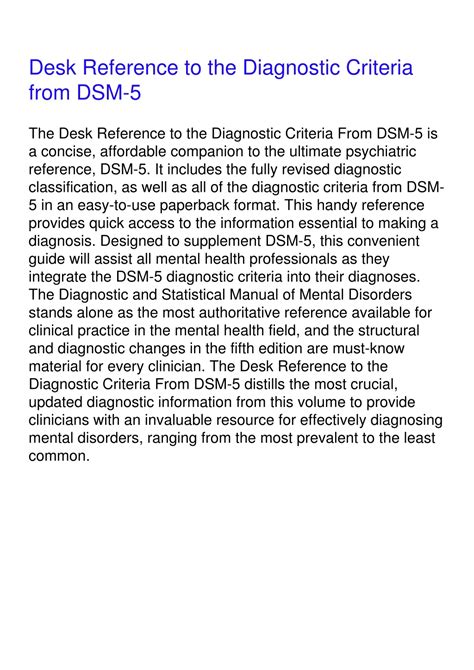 Desk Reference to the Diagnostic Criteria from DSM-5

The Desk Reference to the Diagnostic Criteria From DSM-5 is a concise, affordable companion to the ultimate psychiatric reference, DSM-5. It includes the fully revised diagnostic classification, as well as all of the diagnostic criteria from DSM-5 in an easy-to-use paperback format. This handy reference provides quick access to the information essential to making a diagnosis. Designed to supplement DSM-5, this convenient guide will assist all mental health professionals as they integrate the DSM-5 diagnostic criteria into their diagnoses. The Diagnostic and Statistical Manual of Mental Disorders stands alone as the most authoritative reference available for clinical practice in the mental health field, and the structural and diagnostic changes in the fifth edition are must-know material for every clinician. The Desk Reference to the Diagnostic Criteria From DSM-5 distills the most crucial, updated diagnostic information from this volume to provide clinicians with an invaluable resource for effectively diagnosing mental disorders, ranging from the most prevalent to the least common.